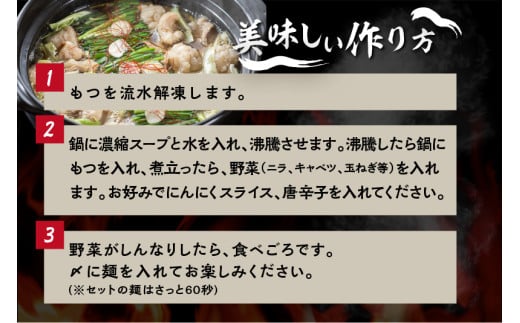 美味しい作り方

1
もつを流水解凍します。

2
鍋に濃縮スープと水を入れ、沸騰させます。沸騰したら鍋にもつを入れ、煮立ったら、野菜（ニラ、キャベツ、玉ねぎ等）を入れます。お好みでにんにくスライス、唐辛子を入れてください。

3
野菜がしんなりしたら、食べごろです。
〆に麺を入れてお楽しみください。
（※セットの麺はさっと60秒）